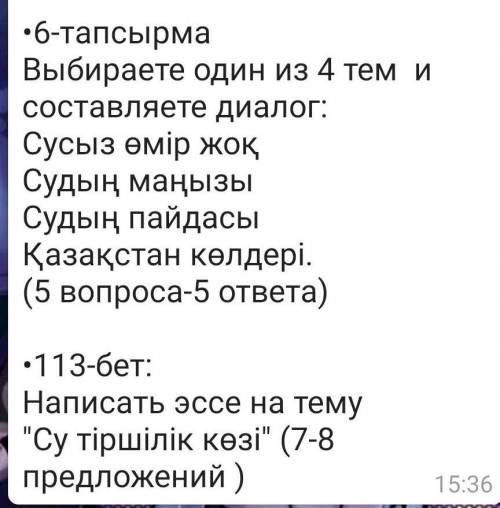 •6-тапсырма
Выбираете один из 4 тем  и составляете диалог:
Сусыз өмір жоқ
Судың маңызы
Судың пайдасы
Қазақстан көлдері.
(5 вопроса-5 ответа)

•113-бет:
Написать эссе на тему "Су тіршілік көзі" (7-8 предложений )
15:36